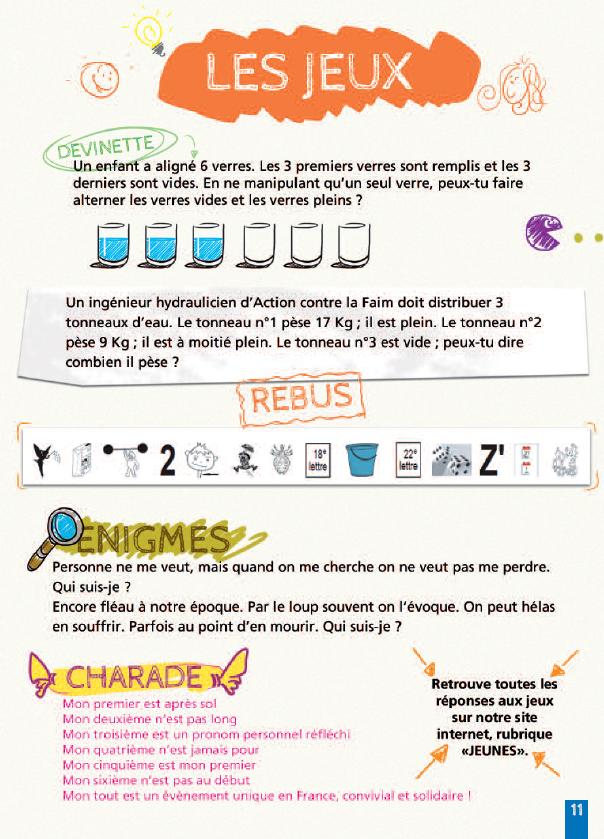 LES JEUX

DEVINETTE

Un enfant a aligné 6 verres. Les 3 premiers verres sont remplis et les 3 derniers sont vides. En ne manipulant qu'un seul verre, peux-tu faire alterner les verres vides et les verres pleins ?

Un ingénieur hydraulicien d'Action contre la Faim doit distribuer 3 tonneaux d'eau. Le tonneau n°1 pèse 17 Kg ; il est plein. Le tonneau n°2 pèse 9 Kg ; il est à moitié plein. Le tonneau n°3 est vide ; peux-tu dire combien il pèse ?

REBUS

2 18e lettre 22e lettre Z'

ENIGMES

Personne ne me veut, mais quand on me cherche on ne veut pas me perdre. Qui suis-je ?
Encore fléau à notre époque. Par le loup souvent on l'évoque. On peut hélas en souffrir. Parfois au point d'en mourir. Qui suis-je ?

CHARADE

Mon premier est après sol
Mon deuxième n'est pas long
Mon troisième est un pronom personnel réfléchi
Mon quatrième n'est jamais pour
Mon cinquième est mon premier
Mon sixième n'est pas au début
Mon tout est un évènement unique en France, convivial et solidaire !

Retrouve toutes les réponses aux jeux sur notre site internet, rubrique «JEUNES».

11